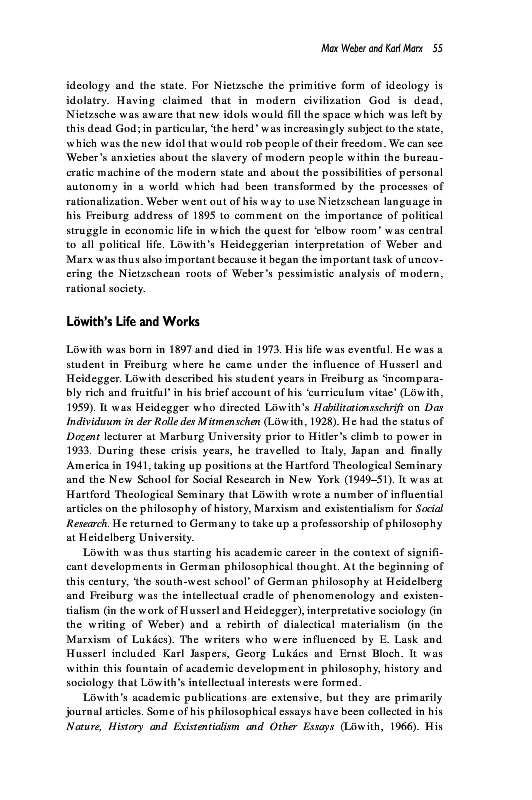 Max Weber and Karl Marx 55

ideology and the state. For Nietzsche the primitive form of ideology is idolatry. Having claimed that in modern civilization God is dead, Nietzsche was aware that new idols would fill the space which was left by this dead God; in particular, 'the herd' was increasingly subject to the state, which was the new idol that would rob people of their freedom. We can see Weber's anxieties about the slavery of modern people within the bureaucratic machine of the modern state and about the possibilities of personal autonomy in a world which had been transformed by the processes of rationalization. Weber went out of his way to use Nietzschean language in his Freiburg address of 1895 to comment on the importance of political struggle in economic life in which the quest for 'elbow room' was central to all political life. Löwith's Heideggerian interpretation of Weber and Marx was thus also important because it began the important task of uncovering the Nietzschean roots of Weber's pessimistic analysis of modern, rational society.

Löwith's Life and Works

Löwith was born in 1897 and died in 1973. His life was eventful. He was a student in Freiburg where he came under the influence of Husserl and Heidegger. Löwith described his student years in Freiburg as 'incomparably rich and fruitful' in his brief account of his 'curriculum vitae' (Löwith, 1959). It was Heidegger who directed Löwith's Habilitationsschrift on Das Individuum in der Rolle des Mitmenschen (Löwith, 1928). He had the status of Dozent lecturer at Marburg University prior to Hitler's climb to power in 1933. During these crisis years, he travelled to Italy, Japan and finally America in 1941, taking up positions at the Hartford Theological Seminary and the New School for Social Research in New York (1949–51). It was at Hartford Theological Seminary that Löwith wrote a number of influential articles on the philosophy of history, Marxism and existentialism for Social Research. He returned to Germany to take up a professorship of philosophy at Heidelberg University.

Löwith was thus starting his academic career in the context of significant developments in German philosophical thought. At the beginning of this century, 'the south-west school' of German philosophy at Heidelberg and Freiburg was the intellectual cradle of phenomenology and existentialism (in the work of Husserl and Heidegger), interpretative sociology (in the writing of Weber) and a rebirth of dialectical materialism (in the Marxism of Lukács). The writers who were influenced by E. Lask and Husserl included Karl Jaspers, Georg Lukács and Ernst Bloch. It was within this fountain of academic development in philosophy, history and sociology that Löwith's intellectual interests were formed.

Löwith's academic publications are extensive, but they are primarily journal articles. Some of his philosophical essays have been collected in his Nature, History and Existentialism and Other Essays (Löwith, 1966). His